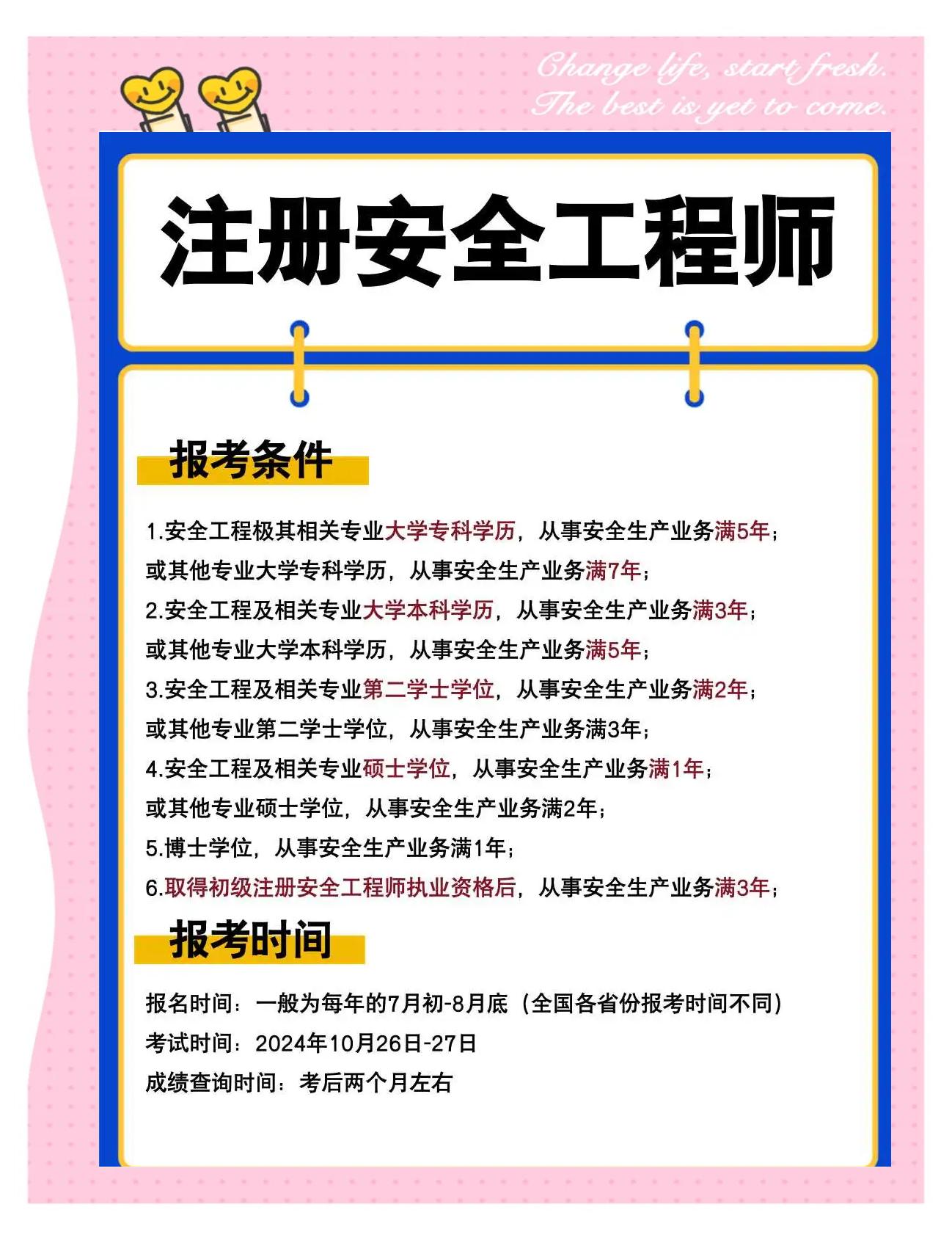 Change life, start fresh.
The best is yet to come.

注册安全工程师

报考条件

1.安全工程极其相关专业大学专科学历，从事安全生产业务满5年；
或其他专业大学专科学历，从事安全生产业务满7年；
2.安全工程及相关专业大学本科学历，从事安全生产业务满3年；
或其他专业大学本科学历，从事安全生产业务满5年；
3.安全工程及相关专业第二学士学位，从事安全生产业务满2年；
或其他专业第二学士学位，从事安全生产业务满3年；
4.安全工程及相关专业硕士学位，从事安全生产业务满1年；
或其他专业硕士学位，从事安全生产业务满2年；
5.博士学位，从事安全生产业务满1年；
6.取得初级注册安全工程师执业资格后，从事安全生产业务满3年；

报考时间

报名时间：一般为每年的7月初-8月底（全国各省份报考时间不同）
考试时间：2024年10月26日-27日
成绩查询时间：考后两个月左右